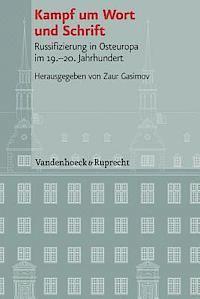 Kampf um Wort und Schrift

Russifizierung in Osteuropa im 19.–20. Jahrhundert

Herausgegeben von Zaur Gasimov

Vandenhoeck & Ruprecht